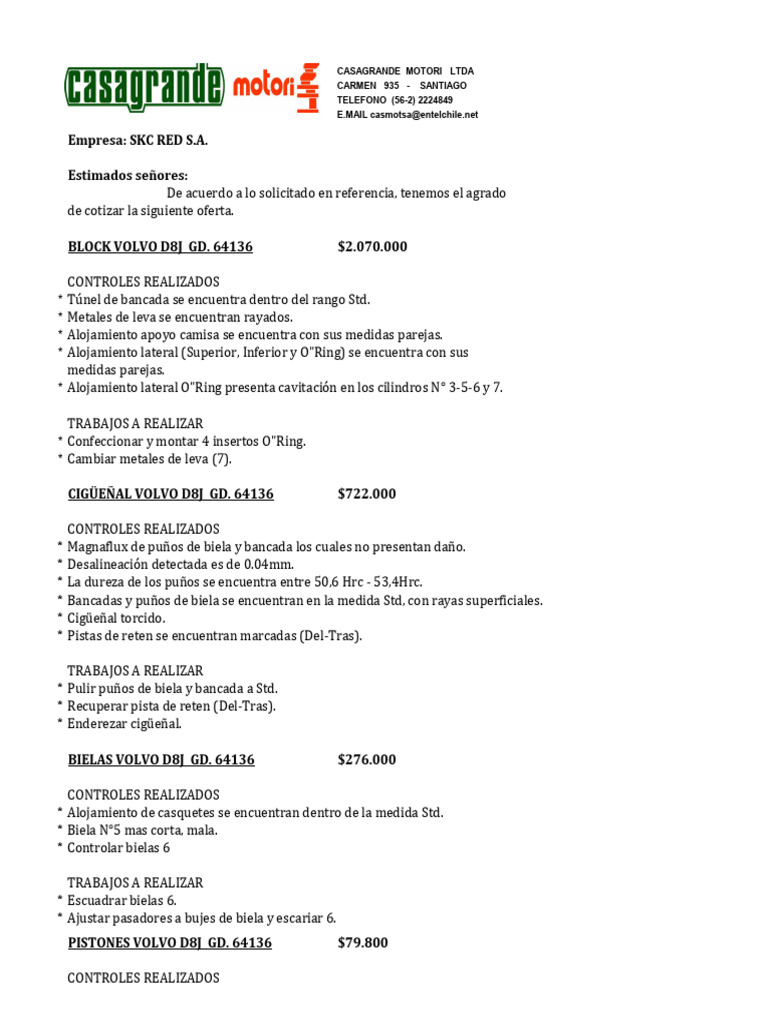 casagrande motori

CASAGRANDE MOTORI LTDA
CARMEN 935 - SANTIAGO
TELEFONO (56-2) 2224849
E.MAIL casmotsa@entelchile.net

Empresa: SKC RED S.A.

Estimados señores:
De acuerdo a lo solicitado en referencia, tenemos el agrado de cotizar la siguiente oferta.

BLOCK VOLVO D8J GD. 64136 $2.070.000

CONTROLES REALIZADOS
* Túnel de bancada se encuentra dentro del rango Std.
* Metales de leva se encuentran rayados.
* Alojamiento apoyo camisa se encuentra con sus medidas parejas.
* Alojamiento lateral (Superior, Inferior y O"Ring) se encuentra con sus medidas parejas.
* Alojamiento lateral O"Ring presenta cavitación en los cilindros N° 3-5-6 y 7.

TRABAJOS A REALIZAR
* Confeccionar y montar 4 insertos O"Ring.
* Cambiar metales de leva (7).

CIGÜEÑAL VOLVO D8J GD. 64136 $722.000

CONTROLES REALIZADOS
* Magnaflux de puños de biela y bancada los cuales no presentan daño.
* Desalineación detectada es de 0.04mm.
* La dureza de los puños se encuentra entre 50,6 Hrc - 53,4Hrc.
* Bancadas y puños de biela se encuentran en la medida Std, con rayas superficiales.
* Cigüeñal torcido.
* Pistas de reten se encuentran marcadas (Del-Tras).

TRABAJOS A REALIZAR
* Pulir puños de biela y bancada a Std.
* Recuperar pista de reten (Del-Tras).
* Enderezar cigüeñal.

BIELAS VOLVO D8J GD. 64136 $276.000

CONTROLES REALIZADOS
* Alojamiento de casquetes se encuentran dentro de la medida Std.
* Biela N°5 mas corta, mala.
* Controlar bielas 6

TRABAJOS A REALIZAR
* Escuadrar bielas 6.
* Ajustar pasadores a bujes de biela y escariar 6.

PISTONES VOLVO D8J GD. 64136 $79.800

CONTROLES REALIZADOS